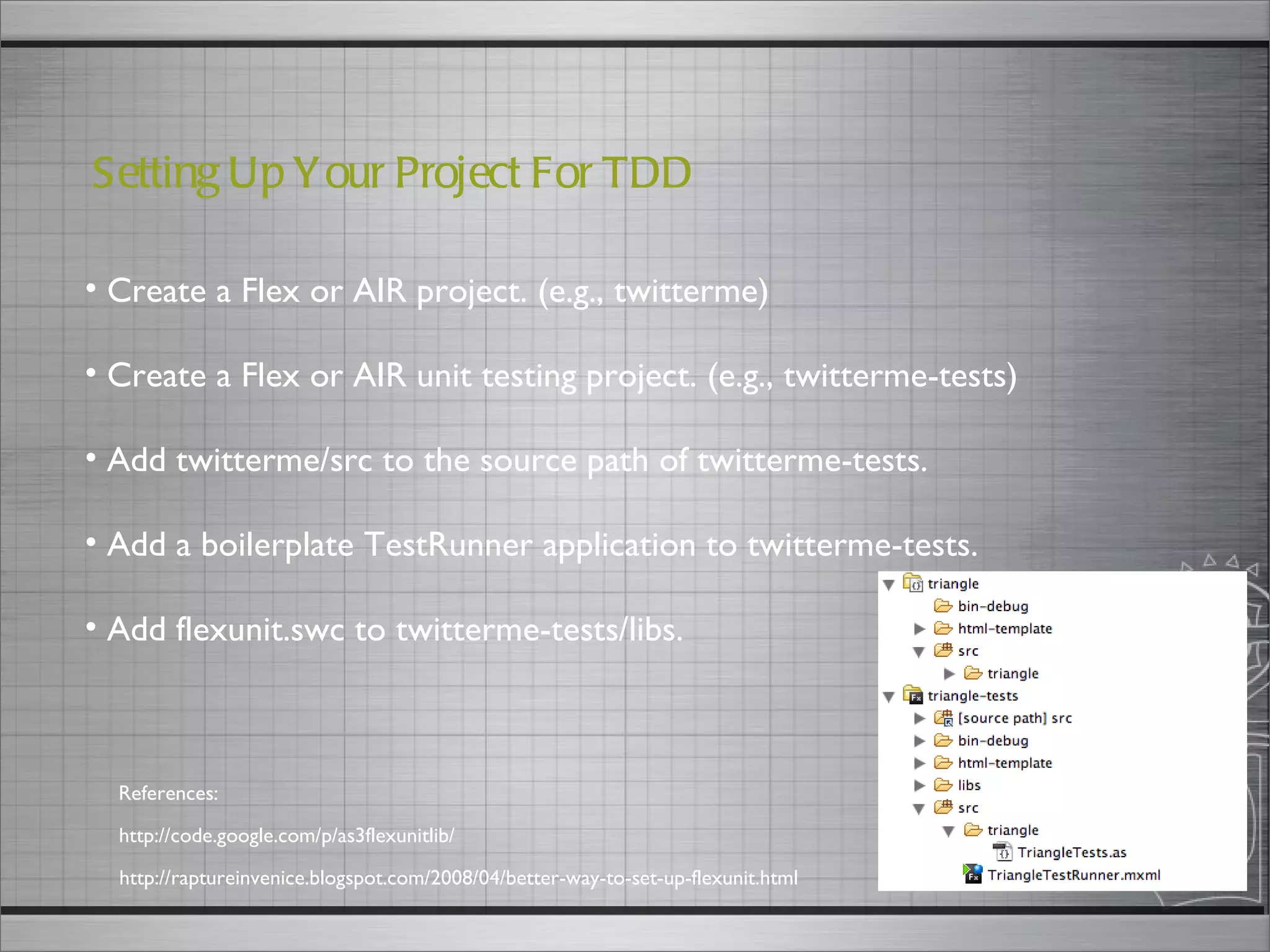 Setting Up Your Project For TDD

• Create a Flex or AIR project. (e.g., twitterme)

• Create a Flex or AIR unit testing project. (e.g., twitterme-tests)

• Add twitterme/src to the source path of twitterme-tests.

• Add a boilerplate TestRunner application to twitterme-tests.

• Add flexunit.swc to twitterme-tests/libs.

References:

http://code.google.com/p/as3flexunitlib/

http://raptureinvenice.blogspot.com/2008/04/better-way-to-set-up-flexunit.html

triangle
bin-debug
html-template
src
triangle
triangle-tests
[source path] src
bin-debug
html-template
libs
src
triangle
TriangleTests.as
TriangleTestRunner.mxml